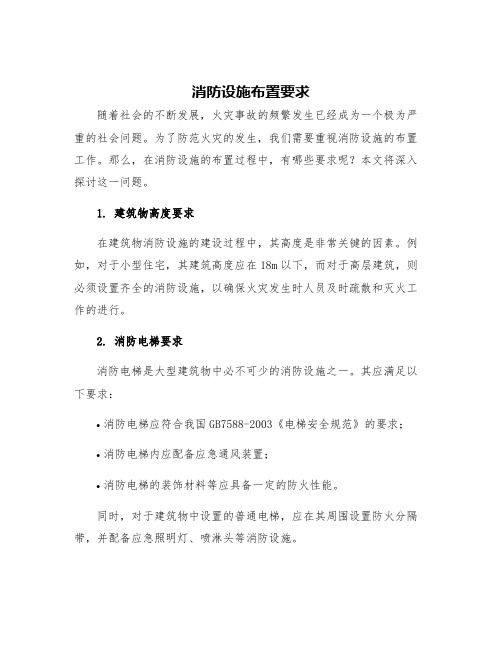 消防设施布置要求

随着社会的不断发展，火灾事故的频繁发生已经成为一个极为严重的社会问题。为了防范火灾的发生，我们需要重视消防设施的布置工作。那么，在消防设施的布置过程中，有哪些要求呢？本文将深入探讨这一问题。

1. 建筑物高度要求

在建筑物消防设施的建设过程中，其高度是非常关键的因素。例如，对于小型住宅，其建筑高度应在18m以下，而对于高层建筑，则必须设置齐全的消防设施，以确保火灾发生时人员及时疏散和灭火工作的进行。

2. 消防电梯要求

消防电梯是大型建筑物中必不可少的消防设施之一。其应满足以下要求：

• 消防电梯应符合我国GB7588-2003《电梯安全规范》的要求；

• 消防电梯内应配备应急通风装置；

• 消防电梯的装饰材料等应具备一定的防火性能。

同时，对于建筑物中设置的普通电梯，应在其周围设置防火分隔带，并配备应急照明灯、喷淋头等消防设施。